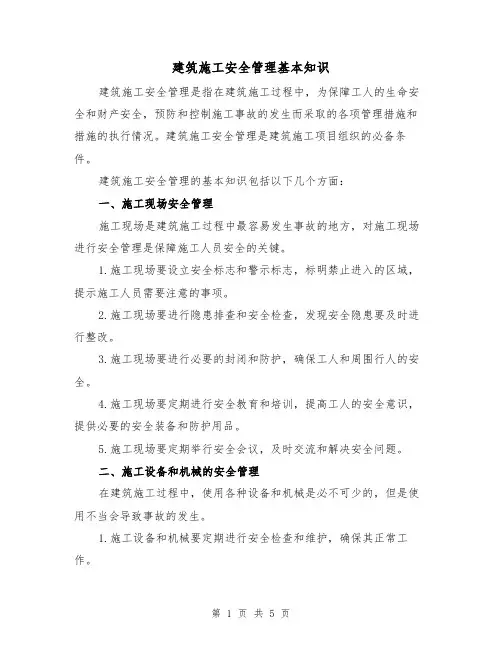 建筑施工安全管理基本知识

建筑施工安全管理是指在建筑施工过程中，为保障工人的生命安全和财产安全，预防和控制施工事故的发生而采取的各项管理措施和措施的执行情况。建筑施工安全管理是建筑施工项目组织的必备条件。

建筑施工安全管理的基本知识包括以下几个方面：

一、施工现场安全管理

施工现场是建筑施工过程中最容易发生事故的地方，对施工现场进行安全管理是保障施工人员安全的关键。

1.施工现场要设立安全标志和警示标志，标明禁止进入的区域，提示施工人员需要注意的事项。

2.施工现场要进行隐患排查和安全检查，发现安全隐患要及时进行整改。

3.施工现场要进行必要的封闭和防护，确保工人和周围行人的安全。

4.施工现场要定期进行安全教育和培训，提高工人的安全意识，提供必要的安全装备和防护用品。

5.施工现场要定期举行安全会议，及时交流和解决安全问题。

二、施工设备和机械的安全管理

在建筑施工过程中，使用各种设备和机械是必不可少的，但是使用不当会导致事故的发生。

1.施工设备和机械要定期进行安全检查和维护，确保其正常工作。

第 1 页 共 5 页